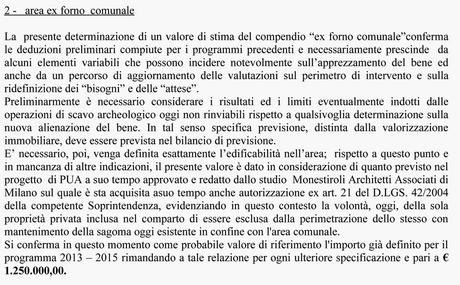 2 - area ex forno comunale

La presente determinazione di un valore di stima del compendio “ex forno comunale”conferma le deduzioni preliminari compiute per i programmi precedenti e necessariamente prescinde da alcuni elementi variabili che possono incidere notevolmente sull’apprezzamento del bene ed anche da un percorso di aggiornamento delle valutazioni sul perimetro di intervento e sulla ridefinizione dei “bisogni” e delle “attese”.
Preliminarmente è necessario considerare i risultati ed i limiti eventualmente indotti dalle operazioni di scavo archeologico oggi non rinviabili rispetto a qualsivoglia determinazione sulla nuova alienazione del bene. In tal senso specifica previsione, distinta dalla valorizzazione immobiliare, deve essere prevista nel bilancio di previsione.
E’ necessario, poi, venga definita esattamente l’edificabilità nell’area; rispetto a questo punto e in mancanza di altre indicazioni, il presente valore è dato in considerazione di quanto previsto nel progetto di PUA a suo tempo approvato e redatto dallo studio Monestiroli Architetti Associati di Milano sul quale è sta acquisita asuo tempo anche autorizzazione ex art. 21 del D.LGS. 42/2004 della competente Soprintendenza, evidenziando in questo contesto la volontà, oggi, della sola proprietà privata inclusa nel comparto di essere esclusa dalla perimetrazione dello stesso con mantenimento della sagoma oggi esistente in confine con l'area comunale.
Si conferma in questo momento come probabile valore di riferimento l'importo già definito per il programma 2013 – 2015 rimandando a tale relazione per ogni ulteriore specificazione e pari a € 1.250.000,00.